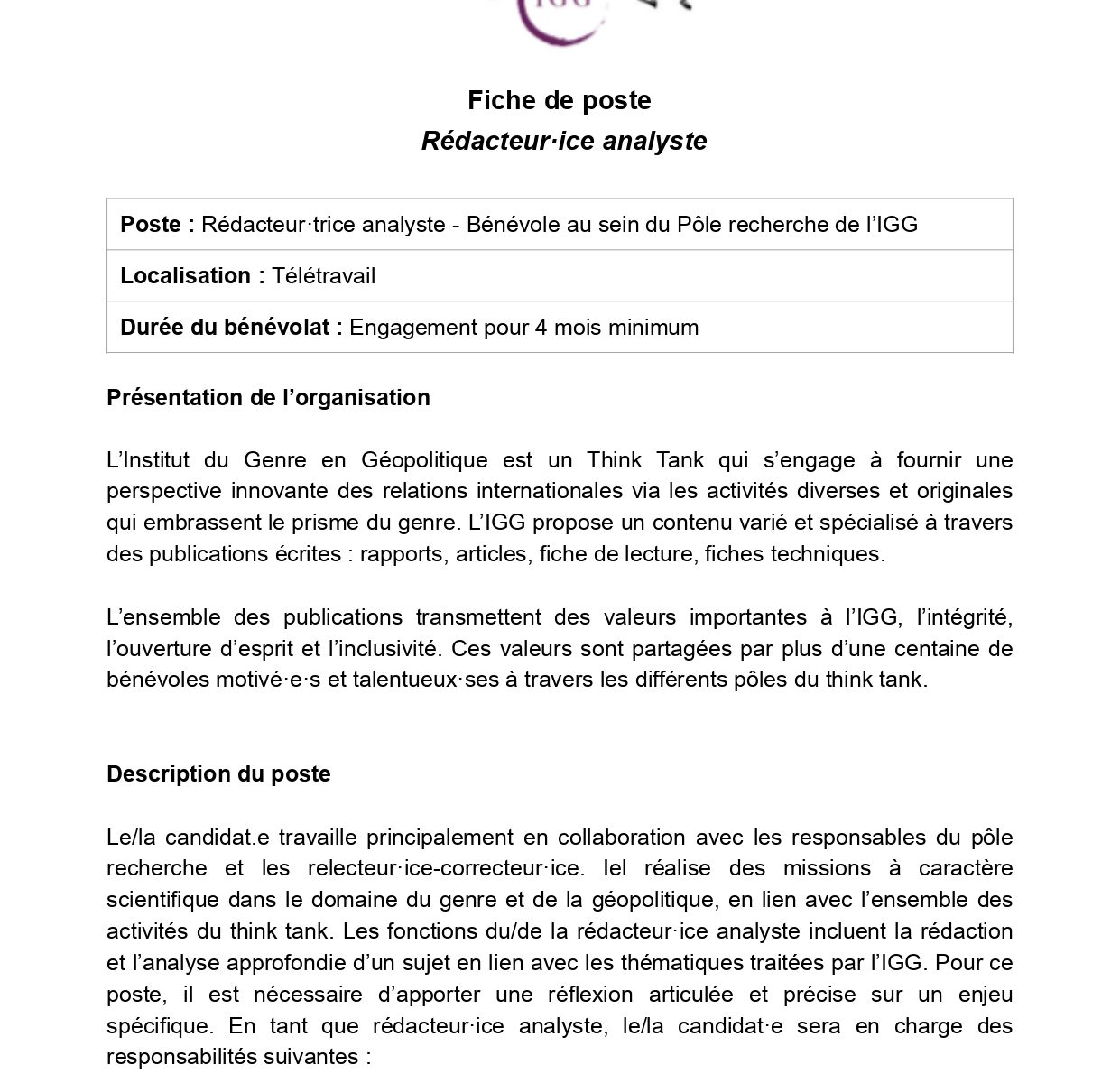 IGG

Fiche de poste
Rédacteur·ice analyste

| Poste : Rédacteur·trice analyste - Bénévole au sein du Pôle recherche de l'IGG |
|---|
| Localisation : Télétravail |
| Durée du bénévolat : Engagement pour 4 mois minimum |

Présentation de l'organisation

L'Institut du Genre en Géopolitique est un Think Tank qui s'engage à fournir une perspective innovante des relations internationales via les activités diverses et originales qui embrassent le prisme du genre. L'IGG propose un contenu varié et spécialisé à travers des publications écrites : rapports, articles, fiche de lecture, fiches techniques.

L'ensemble des publications transmettent des valeurs importantes à l'IGG, l'intégrité, l'ouverture d'esprit et l'inclusivité. Ces valeurs sont partagées par plus d'une centaine de bénévoles motivé·e·s et talentueux·ses à travers les différents pôles du think tank.

Description du poste

Le/la candidat.e travaille principalement en collaboration avec les responsables du pôle recherche et les relecteur·ice-correcteur·ice. Iel réalise des missions à caractère scientifique dans le domaine du genre et de la géopolitique, en lien avec l'ensemble des activités du think tank. Les fonctions du/de la rédacteur·ice analyste incluent la rédaction et l'analyse approfondie d'un sujet en lien avec les thématiques traitées par l'IGG. Pour ce poste, il est nécessaire d'apporter une réflexion articulée et précise sur un enjeu spécifique. En tant que rédacteur·ice analyste, le/la candidat·e sera en charge des responsabilités suivantes :